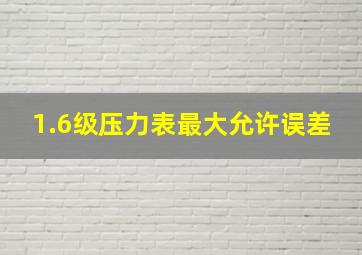 1.6级压力表最大允许误差